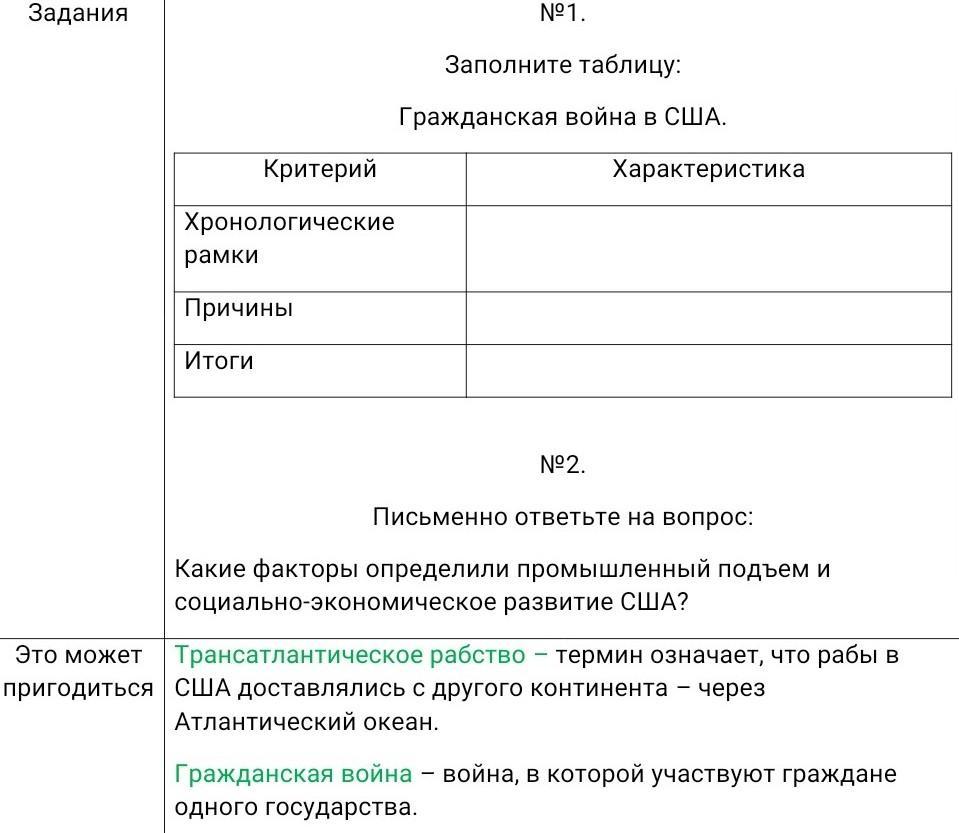 Задания

№1.

Заполните таблицу:

Гражданская война в США.

| Критерий | Характеристика |
|---|---|
| Хронологические рамки | |
| Причины | |
| Итоги | |

№2.

Письменно ответьте на вопрос:

Какие факторы определили промышленный подъем и социально-экономическое развитие США?

Это может пригодиться

Трансатлантическое рабство – термин означает, что рабы в США доставлялись с другого континента – через Атлантический океан.

Гражданская война – война, в которой участвуют граждане одного государства.